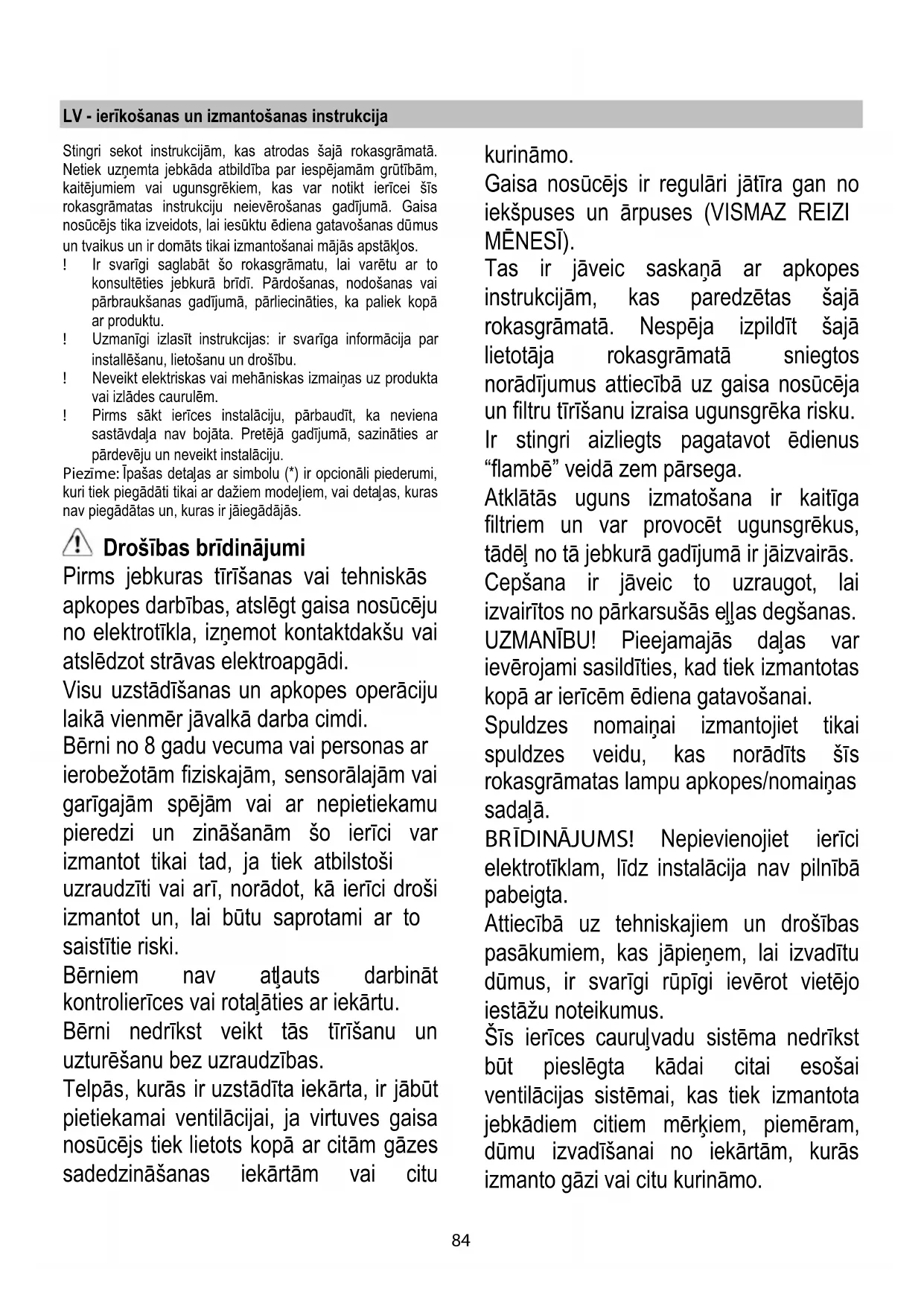 LV - ierīkošanas un izmantošanas instrukcija

Stingri sekot instrukcijām, kas atrodas šajā rokasgrāmatā. Netiek uzņemta jebkāda atbildība par iespējamām grūtībām, kaitējumiem vai ugunsgrēkiem, kas var notikt ierīcei šīs rokasgrāmatas instrukciju neievērošanas gadījumā. Gaisa nosūcējs tika izveidots, lai iesūktu ēdiena gatavošanas dūmus un tvaikus un ir domāts tikai izmantošanai mājās apstākļos.

! Ir svarīgi saglabāt šo rokasgrāmatu, lai varētu ar to konsultēties jebkurā brīdī. Pārdošanas, nodošanas vai pārbraukšanas gadījumā, pārliecināties, ka paliek kopā ar produktu.

! Uzmanīgi izlasīt instrukcijas: ir svarīga informācija par installēšanu, lietošanu un drošību.

! Neveikt elektriskas vai mehāniskas izmaiņas uz produkta vai izlādes caurulēm.

! Pirms sākt ierīces instalāciju, pārbaudīt, ka neviena sastāvdaļa nav bojāta. Pretējā gadījumā, sazināties ar pārdevēju un neveikt instalāciju.

Piezīme: Īpašas detaļas ar simbolu (*) ir opcionāli piederumi, kuri tiek piegādāti tikai ar dažiem modeļiem, vai detaļas, kuras nav piegādātas un, kuras ir jāiegādājās.

Drošības brīdinājumi

Pirms jebkuras tīrīšanas vai tehniskās apkopes darbības, atslēgt gaisa nosūcēju no elektrotīkla, izņemot kontaktdakšu vai atslēdzot strāvas elektroapgādi.

Visu uzstādīšanas un apkopes operāciju laikā vienmēr jāvalkā darba cimdi.

Bērni no 8 gadu vecuma vai personas ar ierobežotām fiziskajām, sensorālajām vai garīgajām spējām vai ar nepietiekamu pieredzi un zināšanām šo ierīci var izmantot tikai tad, ja tiek atbilstoši uzraudzīti vai arī, norādot, kā ierīci droši izmantot un, lai būtu saprotami ar to saistītie riski.

Bērniem nav atļauts darbināt kontrolierīces vai rotaļāties ar iekārtu.

Bērni nedrīkst veikt tās tīrīšanu un uzturēšanu bez uzraudzības.

Telpās, kurās ir uzstādīta iekārta, ir jābūt pietiekamai ventilācijai, ja virtuves gaisa nosūcējs tiek lietots kopā ar citām gāzes sadedzināšanas iekārtām vai citu kurināmo.

Gaisa nosūcējs ir regulāri jātīra gan no iekšpuses un ārpuses (VISMAZ REIZI MĒNESĪ).

Tas ir jāveic saskaņā ar apkopes instrukcijām, kas paredzētas šajā rokasgrāmatā. Nespēja izpildīt šajā lietotāja rokasgrāmatā sniegtos norādījumus attiecībā uz gaisa nosūcēja un filtru tīrīšanu izraisa ugunsgrēka risku.

Ir stingri aizliegts pagatavot ēdienus “flambē” veidā zem pārsega.

Atklātās uguns izmatošana ir kaitīga filtriem un var provocēt ugunsgrēkus, tādēļ no tā jebkurā gadījumā ir jāizvairās.

Cepšana ir jāveic to uzraugot, lai izvairītos no pārkarsušās eļļas degšanas.

UZMANĪBU! Pieejamajās daļas var ievērojami sasildīties, kad tiek izmantotas kopā ar ierīcēm ēdiena gatavošanai.

Spuldzes nomaiņai izmantojiet tikai spuldzes veidu, kas norādīts šīs rokasgrāmatas lampu apkopes/nomaiņas sadaļā.

BRĪDINĀJUMS! Nepievienojiet ierīci elektrotīklam, līdz instalācija nav pilnībā pabeigta.

Attiecībā uz tehniskajiem un drošības pasākumiem, kas jāpieņem, lai izvadītu dūmus, ir svarīgi rūpīgi ievērot vietējo iestāžu noteikumus.

Šīs ierīces cauruļvadu sistēma nedrīkst būt pieslēgta kādai citai esošai ventilācijas sistēmai, kas tiek izmantota jebkādiem citiem mērķiem, piemēram, dūmu izvadīšanai no iekārtām, kurās izmanto gāzi vai citu kurināmo.

84